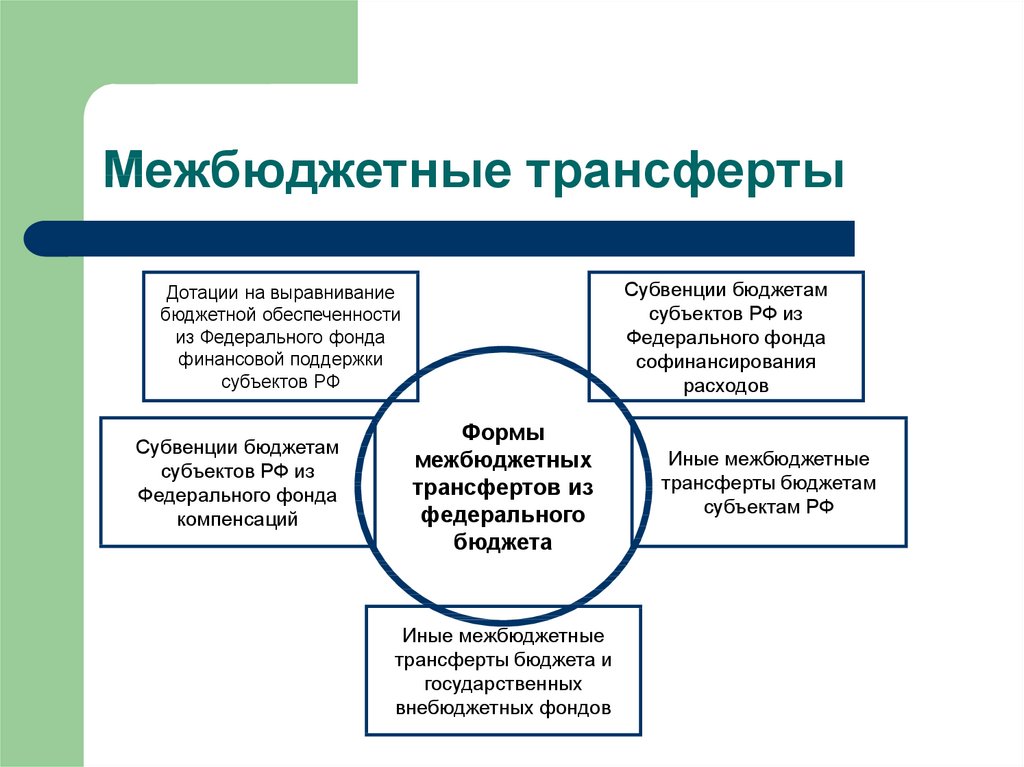 Межбюджетные трансферты

Дотации на выравнивание бюджетной обеспеченности из Федерального фонда финансовой поддержки субъектов РФ

Субвенции бюджетам субъектов РФ из Федерального фонда софинансирования расходов

Субвенции бюджетам субъектов РФ из Федерального фонда компенсаций

Формы межбюджетных трансфертов из федерального бюджета

Иные межбюджетные трансферты бюджетам субъектам РФ

Иные межбюджетные трансферты бюджета и государственных внебюджетных фондов